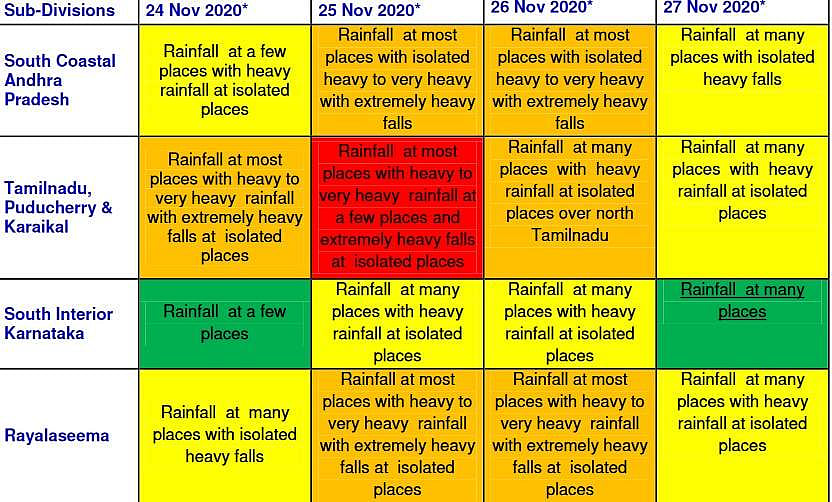 | Sub-Divisions | 24 Nov 2020* | 25 Nov 2020* | 26 Nov 2020* | 27 Nov 2020* |
|---|---|---|---|---|
| South Coastal Andhra Pradesh | Rainfall at a few places with heavy rainfall at isolated places | Rainfall at most places with isolated heavy to very heavy with extremely heavy falls | Rainfall at most places with isolated heavy to very heavy with extremely heavy falls | Rainfall at many places with isolated heavy falls |
| Tamilnadu, Puducherry & Karaikal | Rainfall at most places with heavy to very heavy rainfall with extremely heavy falls at isolated places | Rainfall at most places with heavy to very heavy rainfall at a few places and extremely heavy falls at isolated places | Rainfall at many places with heavy rainfall at isolated places over north Tamilnadu | Rainfall at many places with heavy rainfall at isolated places |
| South Interior Karnataka | Rainfall at a few places | Rainfall at many places with heavy rainfall at isolated places | Rainfall at many places with heavy rainfall at isolated places | Rainfall at many places |
| Rayalaseema | Rainfall at many places with isolated heavy falls | Rainfall at most places with heavy to very heavy rainfall with extremely heavy falls at isolated places | Rainfall at most places with heavy to very heavy rainfall with extremely heavy falls at isolated places | Rainfall at many places with heavy rainfall at isolated places |